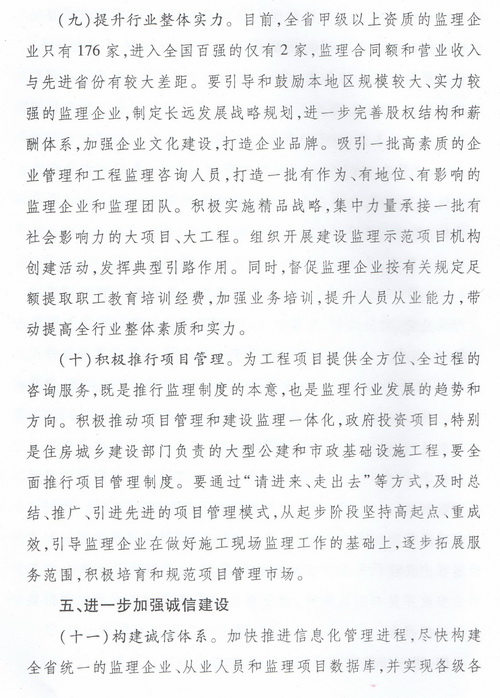 （九）提升行业整体实力。目前，全省甲级以上资质的监理企业只有176家，进入全国百强的仅有2家，监理合同额和营业收入与先进省份有较大差距。要引导和鼓励本地区规模较大、实力较强的监理企业，制定长远发展战略规划，进一步完善股权结构和薪酬体系，加强企业文化建设，打造企业品牌。吸引一批高素质的企业管理和工程监理咨询人员，打造一批有作为、有地位、有影响的监理企业和监理团队。积极实施精品战略，集中力量承接一批有社会影响力的大项目、大工程。组织开展建设监理示范项目机构创建活动，发挥典型引路作用。同时，督促监理企业按有关规定足额提取职工教育培训经费，加强业务培训，提升人员从业能力，带动提高全行业整体素质和实力。

（十）积极推行项目管理。为工程项目提供全方位、全过程的咨询服务，既是推行监理制度的本意，也是监理行业发展的趋势和方向。积极推动项目管理和建设监理一体化，政府投资项目，特别是住房城乡建设部门负责的大型公建和市政基础设施工程，要全面推行项目管理制度。要通过“请进来、走出去”等方式，及时总结、推广、引进先进的项目管理模式，从起步阶段坚持高起点、重成效，引导监理企业在做好施工现场监理工作的基础上，逐步拓展服务范围，积极培育和规范项目管理市场。

五、进一步加强诚信建设

（十一）构建诚信体系。加快推进信息化管理进程，尽快构建全省统一的监理企业、从业人员和监理项目数据库，并实现各级各